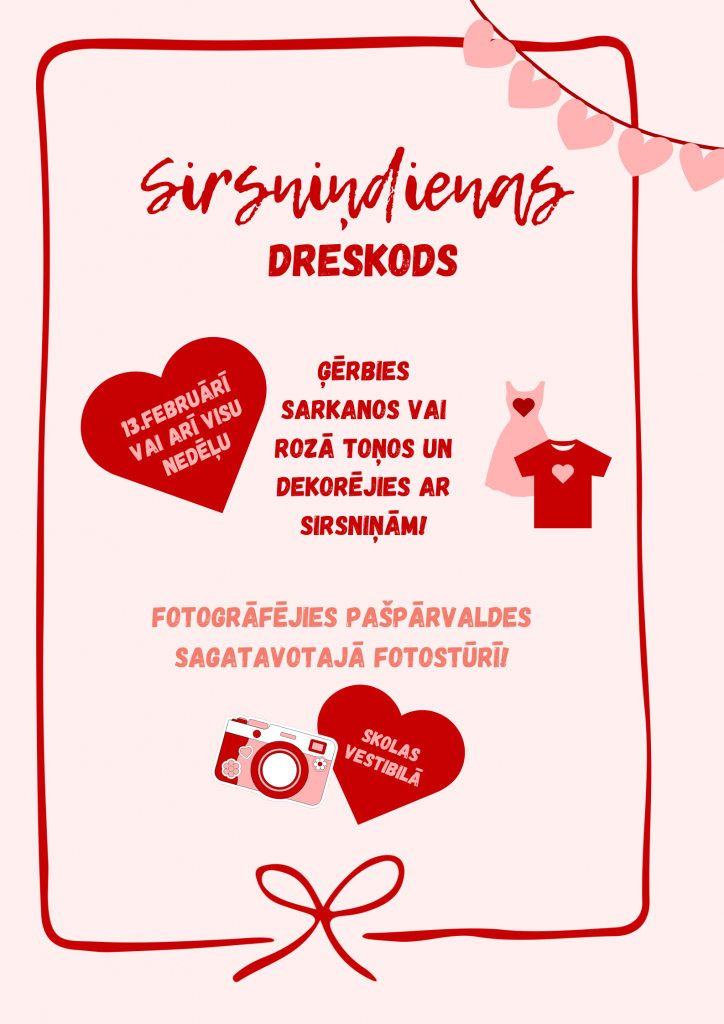 Sirsniņdienas
DRESKODS

13.FEBRUĀRĪ VAI ARĪ VISU NEDĒĻU

ĢĒRBIES SARKANOS VAI ROZĀ TOŅOS UN DEKORĒJIES AR SIRSNIŅĀM!

FOTOGRĀFĒJIES PAŠPĀRVALDES SAGATAVOTAJĀ FOTOSTŪRĪ!

SKOLAS VESTIBILĀ